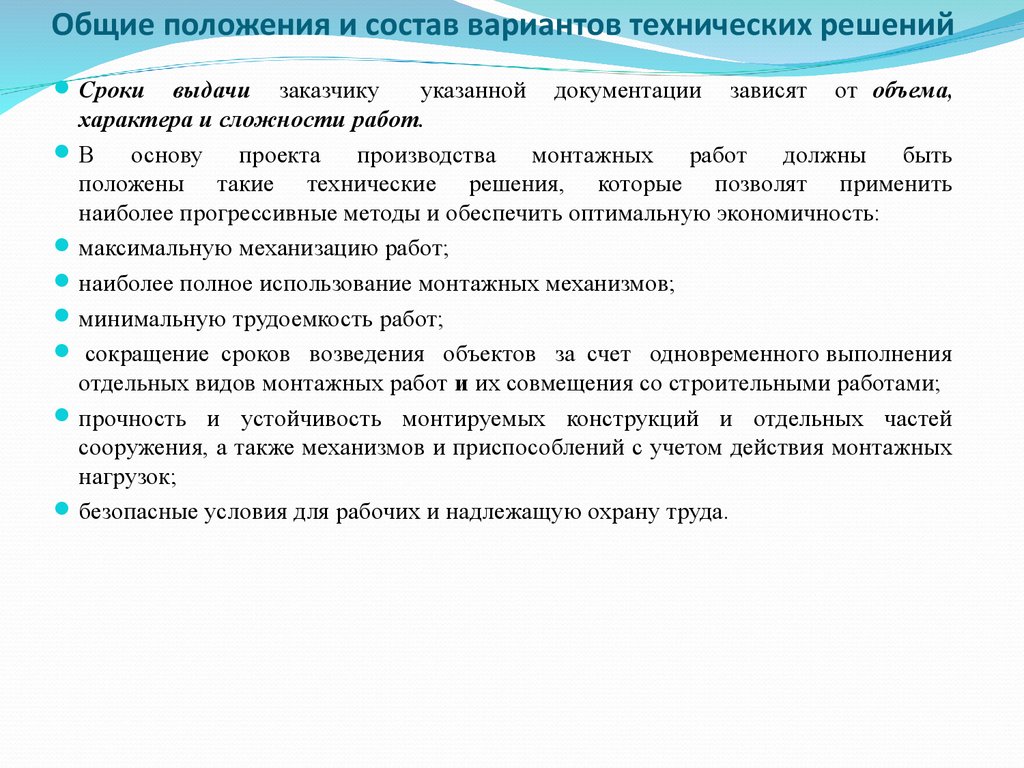 Общие положения и состав вариантов технических решений

Сроки выдачи заказчику указанной документации зависят от объема, характера и сложности работ.

В основу проекта производства монтажных работ должны быть положены такие технические решения, которые позволят применить наиболее прогрессивные методы и обеспечить оптимальную экономичность:

максимальную механизацию работ;

наиболее полное использование монтажных механизмов;

минимальную трудоемкость работ;

сокращение сроков возведения объектов за счет одновременного выполнения отдельных видов монтажных работ и их совмещения со строительными работами;

прочность и устойчивость монтируемых конструкций и отдельных частей сооружения, а также механизмов и приспособлений с учетом действия монтажных нагрузок;

безопасные условия для рабочих и надлежащую охрану труда.